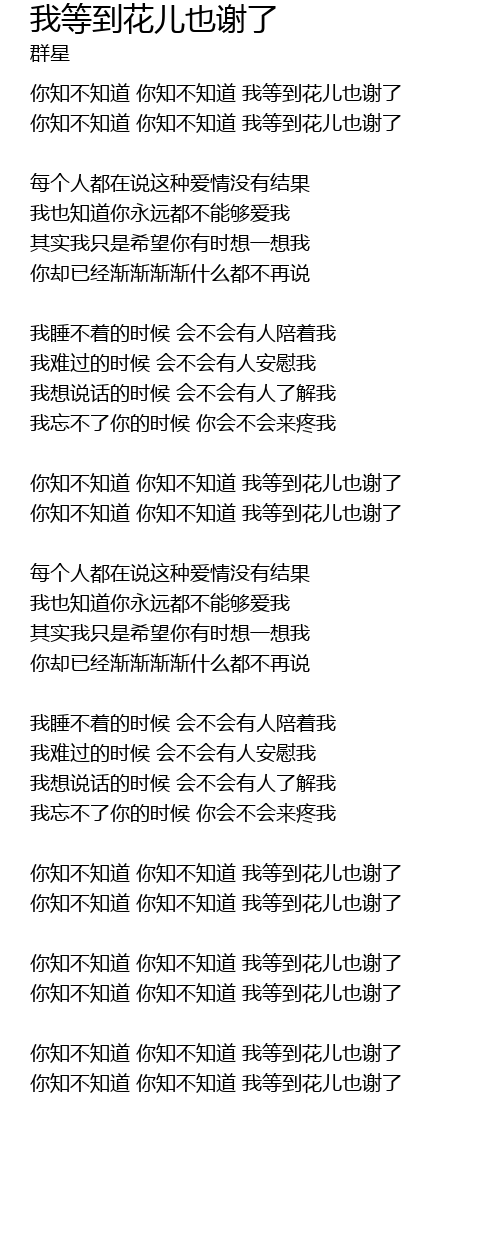 我等到花儿也谢了
群星

你知不知道 你知不知道 我等到花儿也谢了
你知不知道 你知不知道 我等到花儿也谢了

每个人都在说这种爱情没有结果
我也知道你永远都不能够爱我
其实我只是希望你有时想一想我
你却已经渐渐渐渐什么都不再说

我睡不着的时候 会不会有人陪着我
我难过的时候 会不会有人安慰我
我想说话的时候 会不会有人了解我
我忘不了你的时候 你会不会来疼我

你知不知道 你知不知道 我等到花儿也谢了
你知不知道 你知不知道 我等到花儿也谢了

每个人都在说这种爱情没有结果
我也知道你永远都不能够爱我
其实我只是希望你有时想一想我
你却已经渐渐渐渐什么都不再说

我睡不着的时候 会不会有人陪着我
我难过的时候 会不会有人安慰我
我想说话的时候 会不会有人了解我
我忘不了你的时候 你会不会来疼我

你知不知道 你知不知道 我等到花儿也谢了
你知不知道 你知不知道 我等到花儿也谢了

你知不知道 你知不知道 我等到花儿也谢了
你知不知道 你知不知道 我等到花儿也谢了

你知不知道 你知不知道 我等到花儿也谢了
你知不知道 你知不知道 我等到花儿也谢了